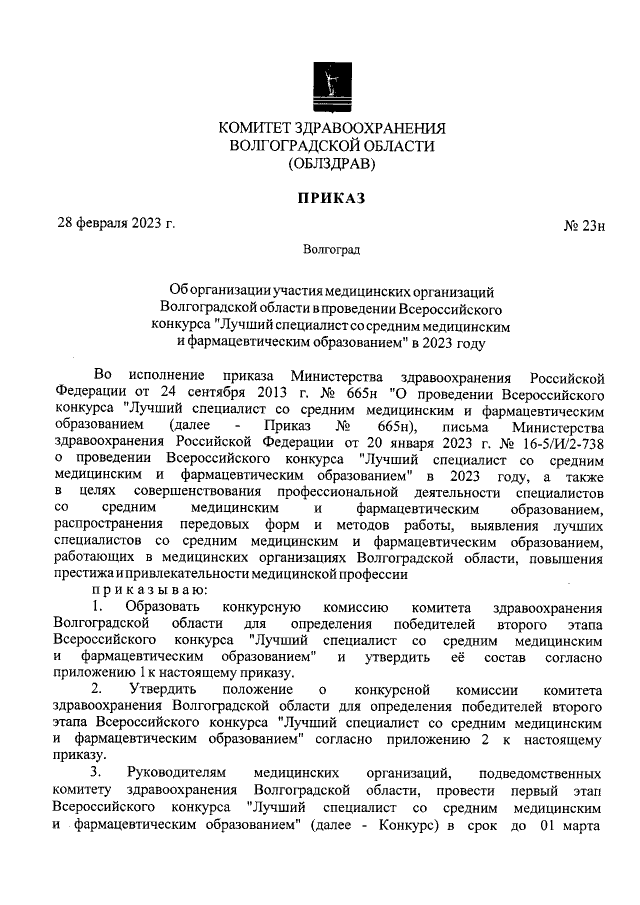 КОМИТЕТ ЗДРАВООХРАНЕНИЯ
ВОЛГОГРАДСКОЙ ОБЛАСТИ
(ОБЛЗДРАВ)

ПРИКАЗ

28 февраля 2023 г.

№ 23н

Волгоград

Об организации участия медицинских организаций Волгоградской области в проведении Всероссийского конкурса "Лучший специалист со средним медицинским и фармацевтическим образованием" в 2023 году

Во исполнение приказа Министерства здравоохранения Российской Федерации от 24 сентября 2013 г. № 665н "О проведении Всероссийского конкурса "Лучший специалист со средним медицинским и фармацевтическим образованием (далее - Приказ № 665н), письма Министерства здравоохранения Российской Федерации от 20 января 2023 г. № 16-5/И/2-738 о проведении Всероссийского конкурса "Лучший специалист со средним медицинским и фармацевтическим образованием" в 2023 году, а также в целях совершенствования профессиональной деятельности специалистов со средним медицинским и фармацевтическим образованием, распространения передовых форм и методов работы, выявления лучших специалистов со средним медицинским и фармацевтическим образованием, работающих в медицинских организациях Волгоградской области, повышения престижа и привлекательности медицинской профессии

приказываю:

1. Образовать конкурсную комиссию комитета здравоохранения Волгоградской области для определения победителей второго этапа Всероссийского конкурса "Лучший специалист со средним медицинским и фармацевтическим образованием" и утвердить её состав согласно приложению 1 к настоящему приказу.

2. Утвердить положение о конкурсной комиссии комитета здравоохранения Волгоградской области для определения победителей второго этапа Всероссийского конкурса "Лучший специалист со средним медицинским и фармацевтическим образованием" согласно приложению 2 к настоящему приказу.

3. Руководителям медицинских организаций, подведомственных комитету здравоохранения Волгоградской области, провести первый этап Всероссийского конкурса "Лучший специалист со средним медицинским и фармацевтическим образованием" (далее - Конкурс) в срок до 01 марта